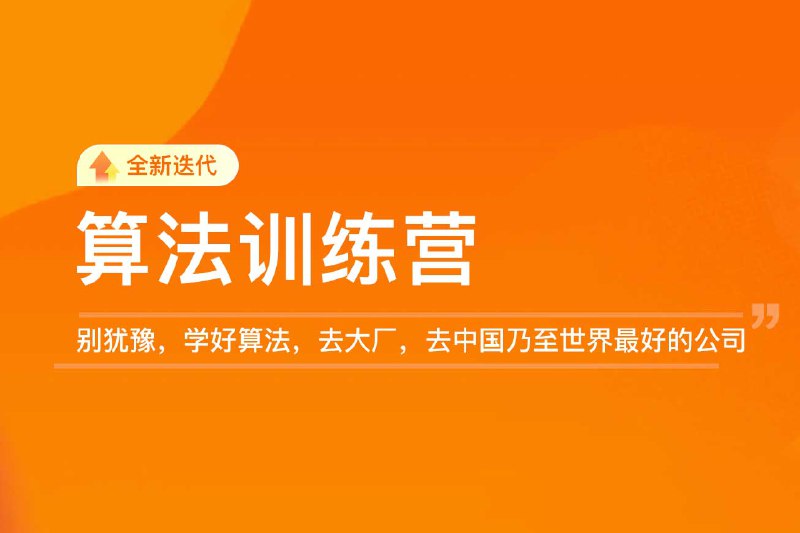 全新迭代

算法训练营

别犹豫，学好算法，去大厂，去中国乃至世界最好的公司